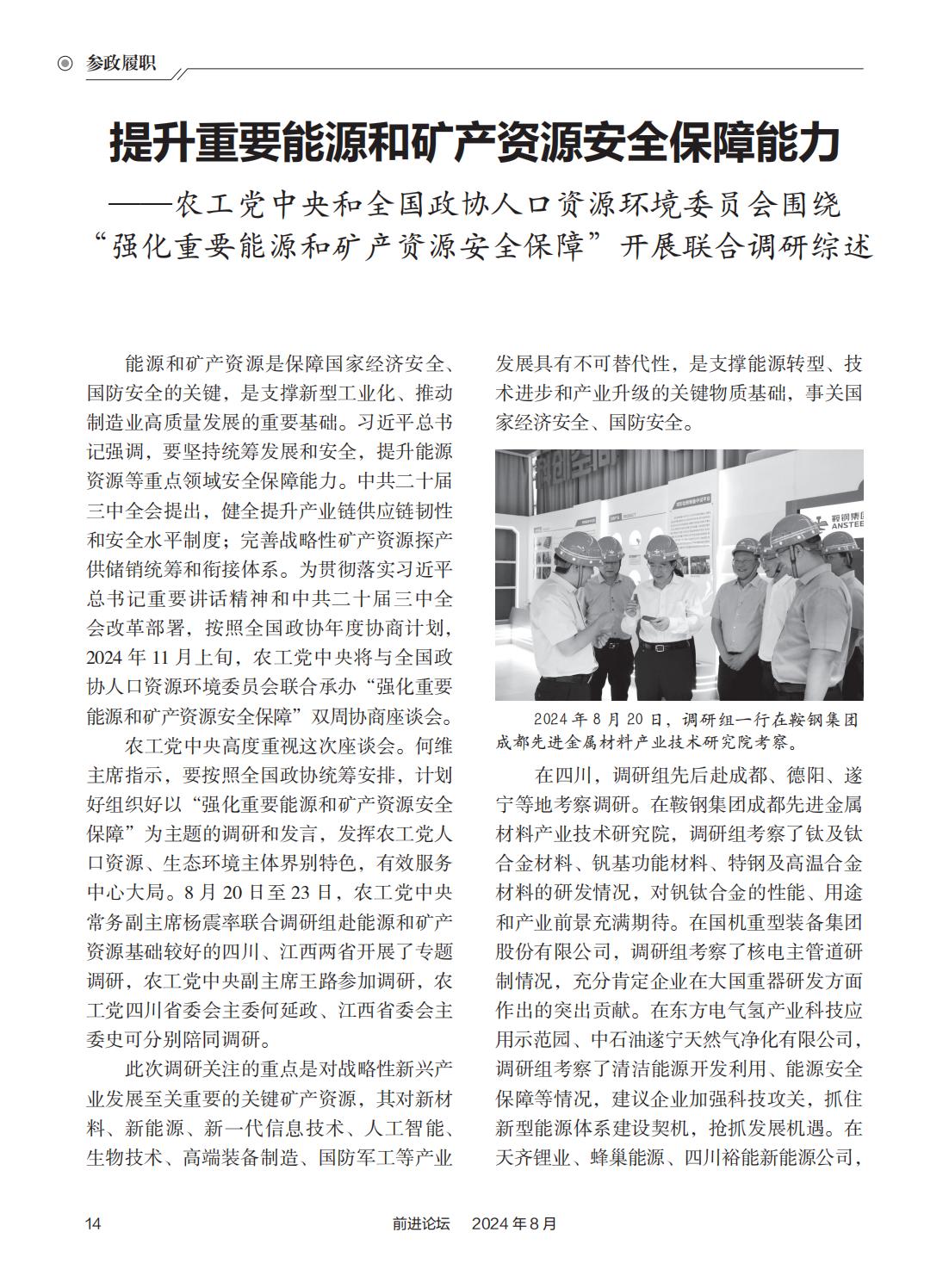 参政履职

提升重要能源和矿产资源安全保障能力

——农工党中央和全国政协人口资源环境委员会围绕“强化重要能源和矿产资源安全保障”开展联合调研综述

能源和矿产资源是保障国家经济安全、国防安全的关键，是支撑新型工业化、推动制造业高质量发展的重要基础。习近平总书记强调，要坚持统筹发展和安全，提升能源资源等重点领域安全保障能力。中共二十届三中全会提出，健全提升产业链供应链韧性和安全水平制度；完善战略性矿产资源探产供储销统筹和衔接体系。为贯彻落实习近平总书记重要讲话精神和中共二十届三中全会改革部署，按照全国政协年度协商计划，2024 年 11 月上旬，农工党中央将与全国政协人口资源环境委员会联合承办“强化重要能源和矿产资源安全保障”双周协商座谈会。

农工党中央高度重视这次座谈会。何维主席指示，要按照全国政协统筹安排，计划好组织好以“强化重要能源和矿产资源安全保障”为主题的调研和发言，发挥农工党人口资源、生态环境主体界别特色，有效服务中心大局。8 月 20 日至 23 日，农工党中央常务副主席杨震率联合调研组赴能源和矿产资源基础较好的四川、江西两省开展了专题调研，农工党中央副主席王路参加调研，农工党四川省委会主委何延政、江西省委会主委史可分别陪同调研。

此次调研关注的重点是对战略性新兴产业发展至关重要的关键矿产资源，其对新材料、新能源、新一代信息技术、人工智能、生物技术、高端装备制造、国防军工等产业发展具有不可替代性，是支撑能源转型、技术进步和产业升级的关键物质基础，事关国家经济安全、国防安全。

鞍钢集团
ANSTEEL

2024 年 8 月 20 日，调研组一行在鞍钢集团成都先进金属材料产业技术研究院考察。

在四川，调研组先后赴成都、德阳、遂宁等地考察调研。在鞍钢集团成都先进金属材料产业技术研究院，调研组考察了钛及钛合金材料、钒基功能材料、特钢及高温合金材料的研发情况，对钒钛合金的性能、用途和产业前景充满期待。在国机重型装备集团股份有限公司，调研组考察了核电主管道研制情况，充分肯定企业在大国重器研发方面作出的突出贡献。在东方电气氢产业科技应用示范园、中石油遂宁天然气净化有限公司，调研组考察了清洁能源开发利用、能源安全保障等情况，建议企业加强科技攻关，抓住新型能源体系建设契机，抢抓发展机遇。在天齐锂业、蜂巢能源、四川裕能新能源公司，

14　　前进论坛　2024 年 8 月